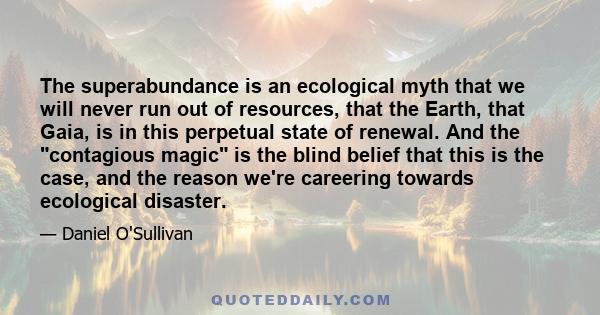 The superabundance is an ecological myth that we will never run out of resources, that the Earth, that Gaia, is in this perpetual state of renewal. And the "contagious magic" is the blind belief that this is the case, and the reason we're careering towards ecological disaster.

— Daniel O'Sullivan

QUOTEDDAILY.COM